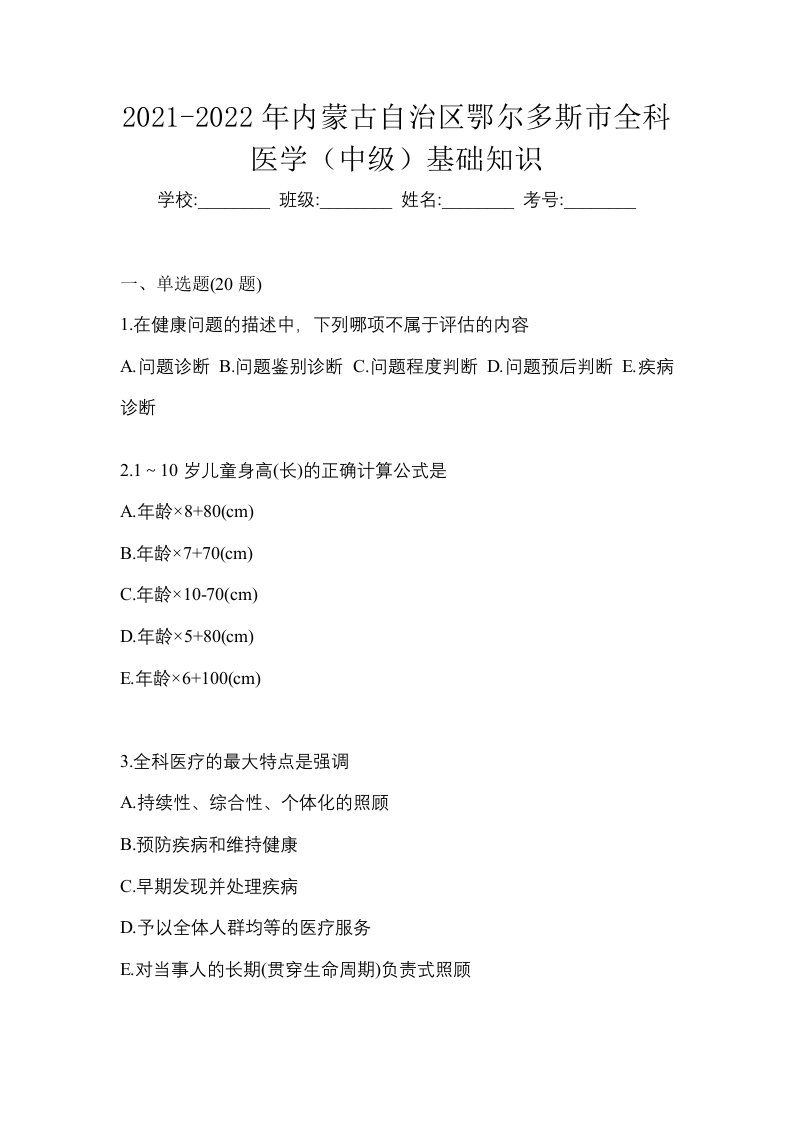 2021-2022 年内蒙古自治区鄂尔多斯市全科医学（中级）基础知识

学校:________ 班级:________ 姓名:________ 考号:________

一、单选题(20 题)

1.在健康问题的描述中，下列哪项不属于评估的内容

A.问题诊断 B.问题鉴别诊断 C.问题程度判断 D.问题预后判断 E.疾病诊断

2.1 ~ 10 岁儿童身高(长)的正确计算公式是

A.年龄×8+80(cm)

B.年龄×7+70(cm)

C.年龄×10-70(cm)

D.年龄×5+80(cm)

E.年龄×6+100(cm)

3.全科医疗的最大特点是强调

A.持续性、综合性、个体化的照顾

B.预防疾病和维持健康

C.早期发现并处理疾病

D.予以全体人群均等的医疗服务

E.对当事人的长期(贯穿生命周期)负责式照顾